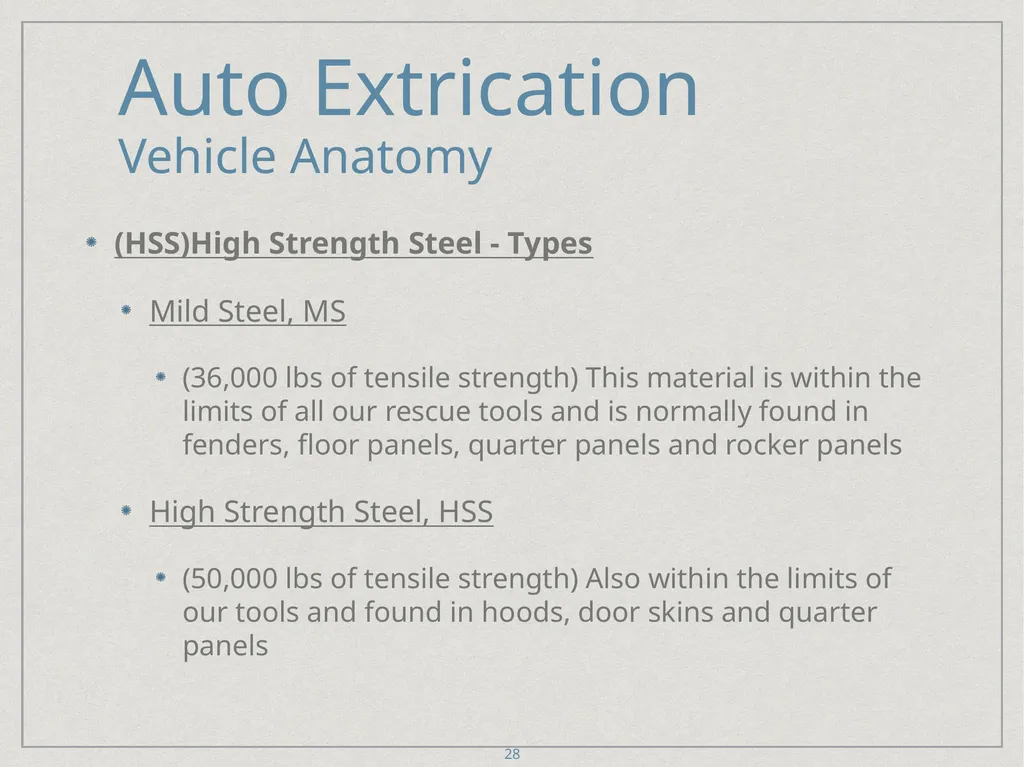 Auto Extrication
Vehicle Anatomy

(HSS)High Strength Steel - Types

Mild Steel, MS

(36,000 lbs of tensile strength) This material is within the limits of all our rescue tools and is normally found in fenders, floor panels, quarter panels and rocker panels

High Strength Steel, HSS

(50,000 lbs of tensile strength) Also within the limits of our tools and found in hoods, door skins and quarter panels

28